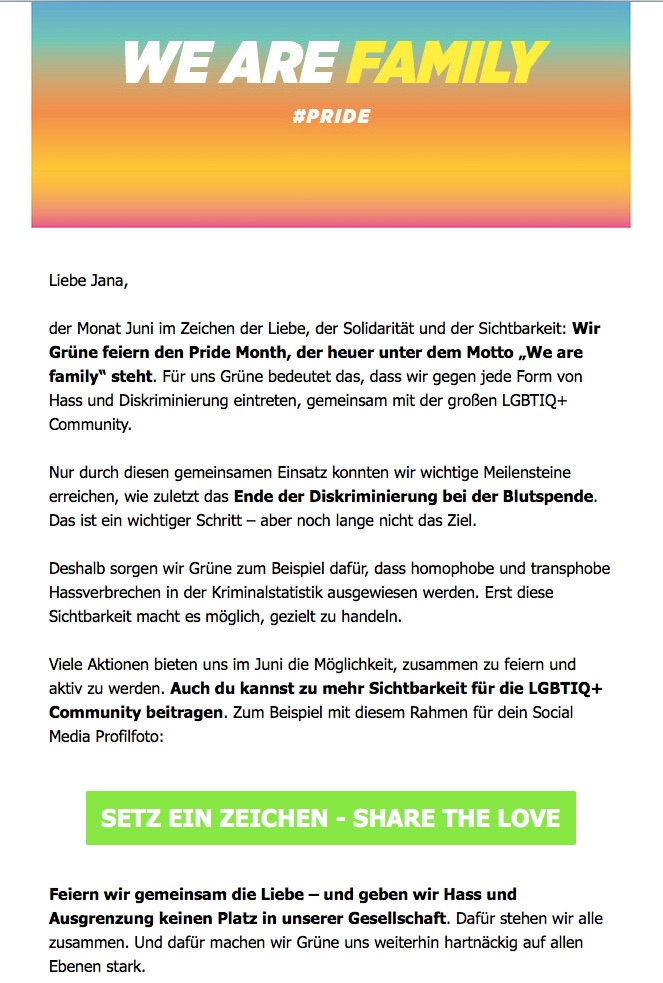 WE ARE FAMILY

#PRIDE

Liebe Jana,

der Monat Juni im Zeichen der Liebe, der Solidarität und der Sichtbarkeit: Wir Grüne feiern den Pride Month, der heuer unter dem Motto „We are family" steht. Für uns Grüne bedeutet das, dass wir gegen jede Form von Hass und Diskriminierung eintreten, gemeinsam mit der großen LGBTIQ+ Community.

Nur durch diesen gemeinsamen Einsatz konnten wir wichtige Meilensteine erreichen, wie zuletzt das Ende der Diskriminierung bei der Blutspende. Das ist ein wichtiger Schritt – aber noch lange nicht das Ziel.

Deshalb sorgen wir Grüne zum Beispiel dafür, dass homophobe und transphobe Hassverbrechen in der Kriminalstatistik ausgewiesen werden. Erst diese Sichtbarkeit macht es möglich, gezielt zu handeln.

Viele Aktionen bieten uns im Juni die Möglichkeit, zusammen zu feiern und aktiv zu werden. Auch du kannst zu mehr Sichtbarkeit für die LGBTIQ+ Community beitragen. Zum Beispiel mit diesem Rahmen für dein Social Media Profilfoto:

SETZ EIN ZEICHEN - SHARE THE LOVE

Feiern wir gemeinsam die Liebe – und geben wir Hass und Ausgrenzung keinen Platz in unserer Gesellschaft. Dafür stehen wir alle zusammen. Und dafür machen wir Grüne uns weiterhin hartnäckig auf allen Ebenen stark.